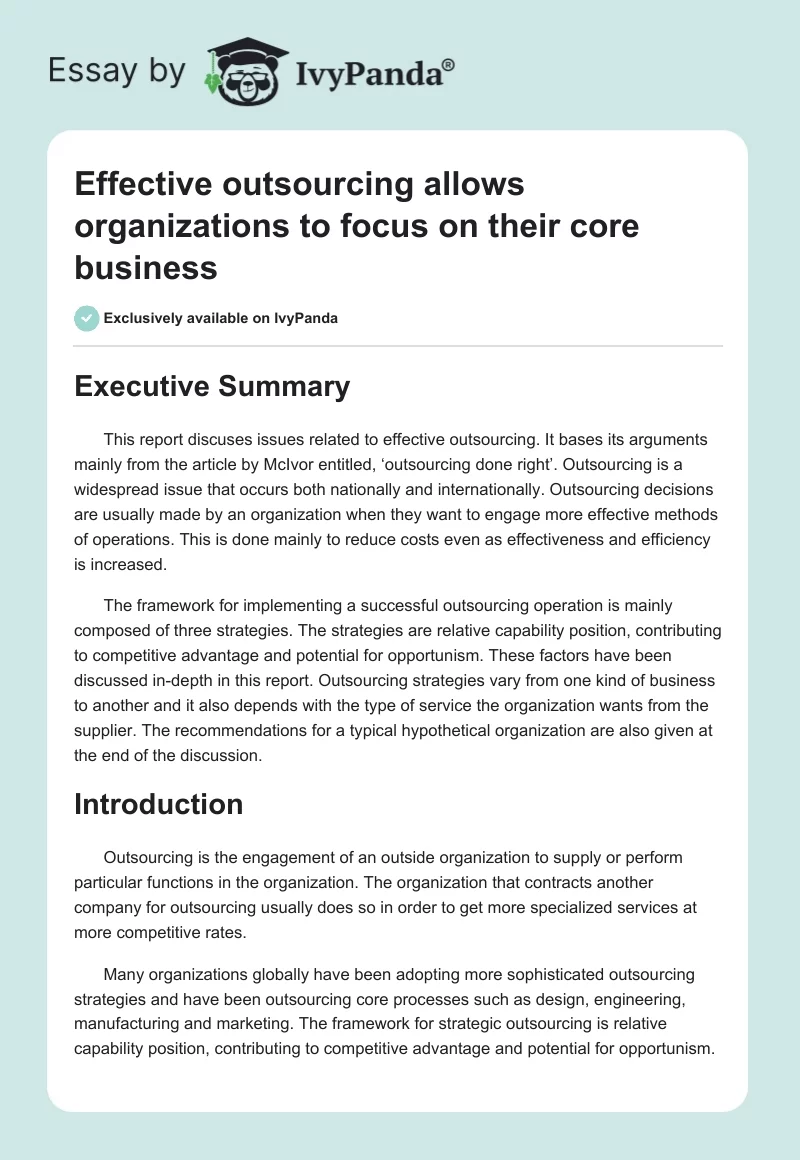 Essay by IvyPanda®

Effective outsourcing allows organizations to focus on their core business

Exclusively available on IvyPanda

Executive Summary

This report discuses issues related to effective outsourcing. It bases its arguments mainly from the article by McIvor entitled, ‘outsourcing done right’. Outsourcing is a widespread issue that occurs both nationally and internationally. Outsourcing decisions are usually made by an organization when they want to engage more effective methods of operations. This is done mainly to reduce costs even as effectiveness and efficiency is increased.

The framework for implementing a successful outsourcing operation is mainly composed of three strategies. The strategies are relative capability position, contributing to competitive advantage and potential for opportunism. These factors have been discussed in-depth in this report. Outsourcing strategies vary from one kind of business to another and it also depends with the type of service the organization wants from the supplier. The recommendations for a typical hypothetical organization are also given at the end of the discussion.

Introduction

Outsourcing is the engagement of an outside organization to supply or perform particular functions in the organization. The organization that contracts another company for outsourcing usually does so in order to get more specialized services at more competitive rates.

Many organizations globally have been adopting more sophisticated outsourcing strategies and have been outsourcing core processes such as design, engineering, manufacturing and marketing. The framework for strategic outsourcing is relative capability position, contributing to competitive advantage and potential for opportunism.